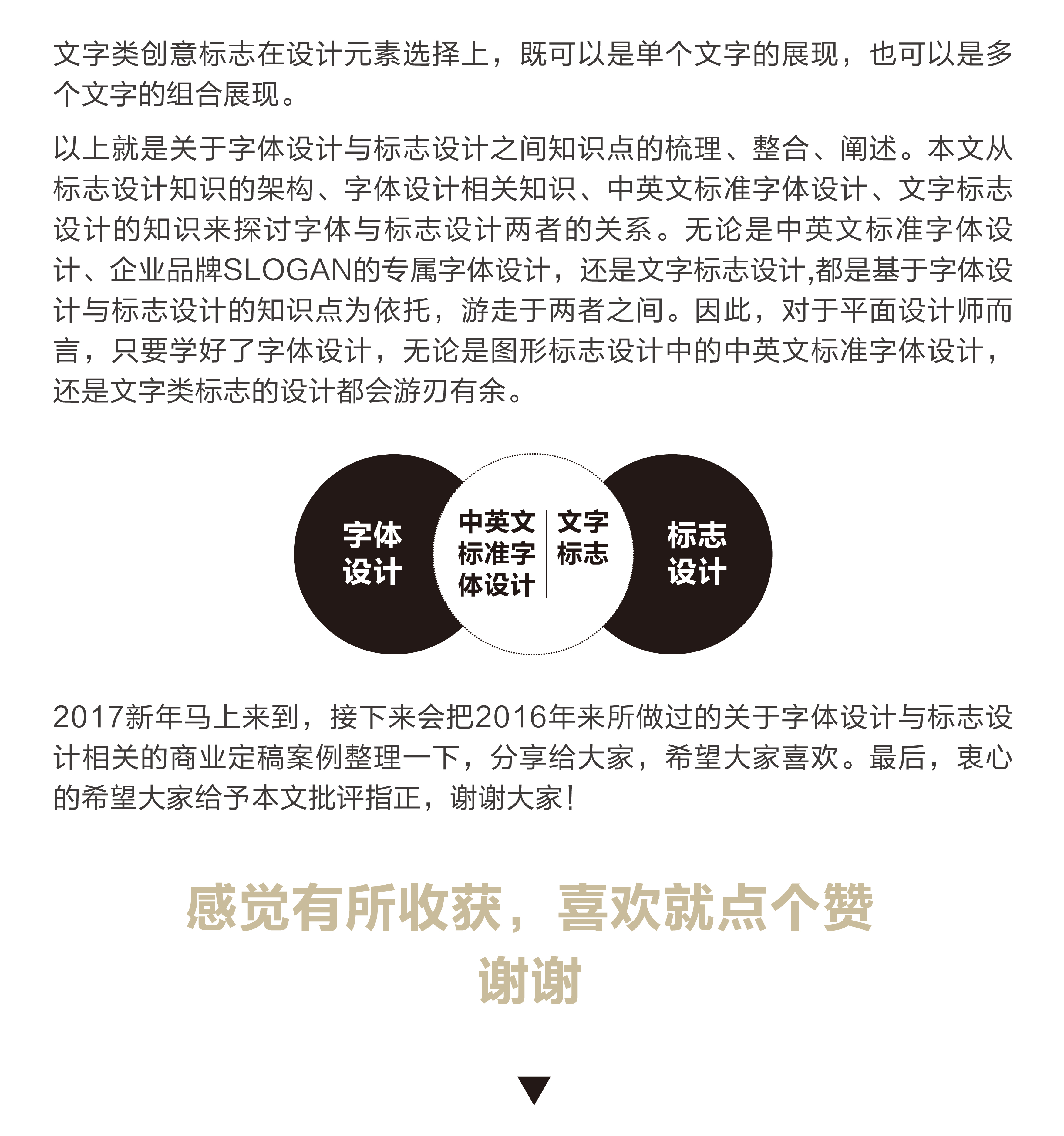 文字类创意标志在设计元素选择上，既可以是单个文字的展现，也可以是多个文字的组合展现。

以上就是关于字体设计与标志设计之间知识点的梳理、整合、阐述。本文从标志设计知识的架构、字体设计相关知识、中英文标准字体设计、文字标志设计的知识来探讨字体与标志设计两者的关系。无论是中英文标准字体设计、企业品牌SLOGAN的专属字体设计，还是文字标志设计,都是基于字体设计与标志设计的知识点为依托，游走于两者之间。因此，对于平面设计师而言，只要学好了字体设计，无论是图形标志设计中的中英文标准字体设计，还是文字类标志的设计都会游刃有余。

字体设计

中英文标准字体设计

文字标志

标志设计

2017新年马上来到，接下来会把2016年来所做过的关于字体设计与标志设计相关的商业定稿案例整理一下，分享给大家，希望大家喜欢。最后，衷心的希望大家给予本文批评指正，谢谢大家！

感觉有所收获，喜欢就点个赞
谢谢